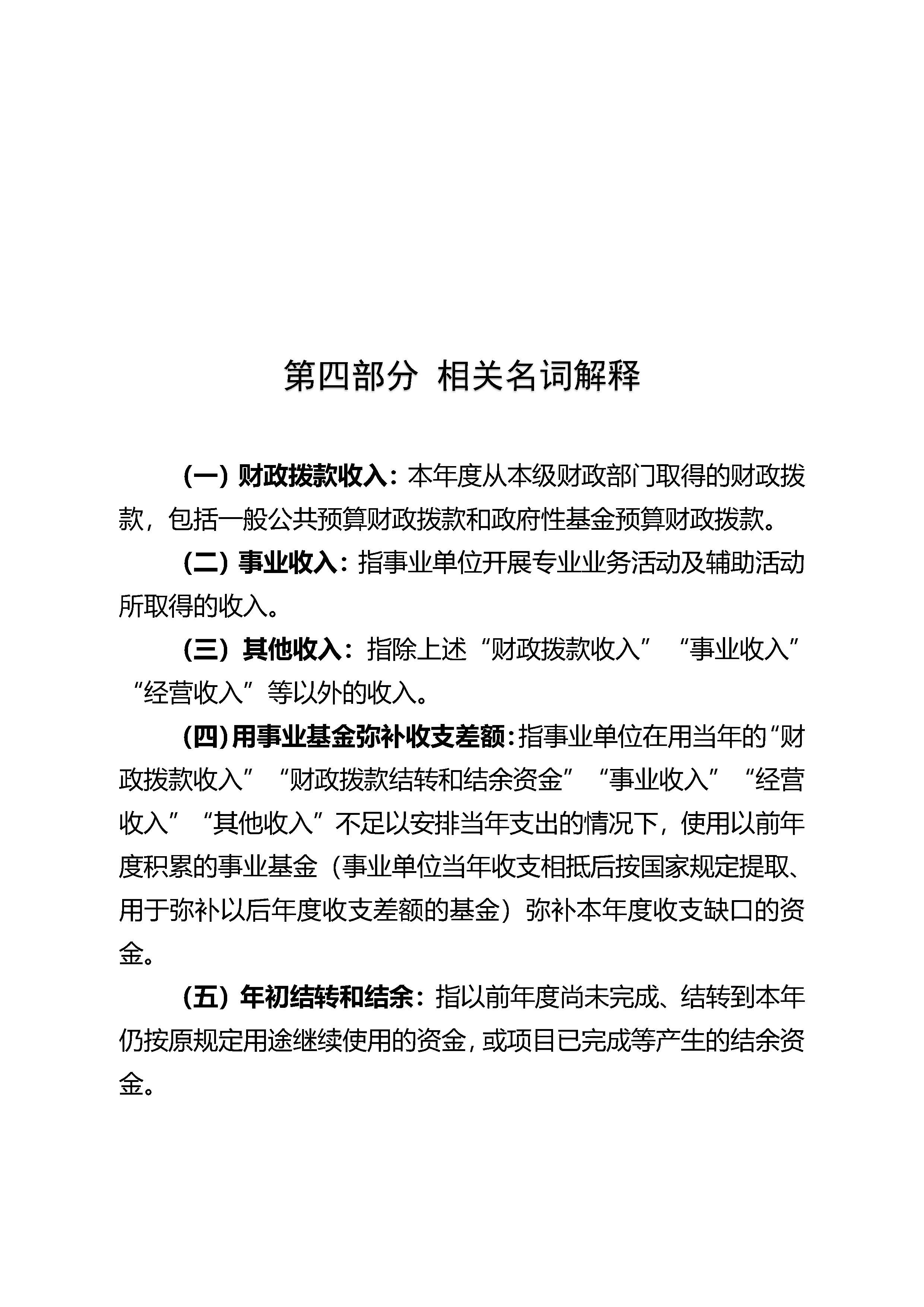 第四部分 相关名词解释

（一）财政拨款收入：本年度从本级财政部门取得的财政拨款，包括一般公共预算财政拨款和政府性基金预算财政拨款。

（二）事业收入：指事业单位开展专业业务活动及辅助活动所取得的收入。

（三）其他收入：指除上述“财政拨款收入”“事业收入”“经营收入”等以外的收入。

（四）用事业基金弥补收支差额：指事业单位在用当年的“财政拨款收入”“财政拨款结转和结余资金”“事业收入”“经营收入”“其他收入”不足以安排当年支出的情况下，使用以前年度积累的事业基金（事业单位当年收支相抵后按国家规定提取、用于弥补以后年度收支差额的基金）弥补本年度收支缺口的资金。

（五）年初结转和结余：指以前年度尚未完成、结转到本年仍按原规定用途继续使用的资金，或项目已完成等产生的结余资金。